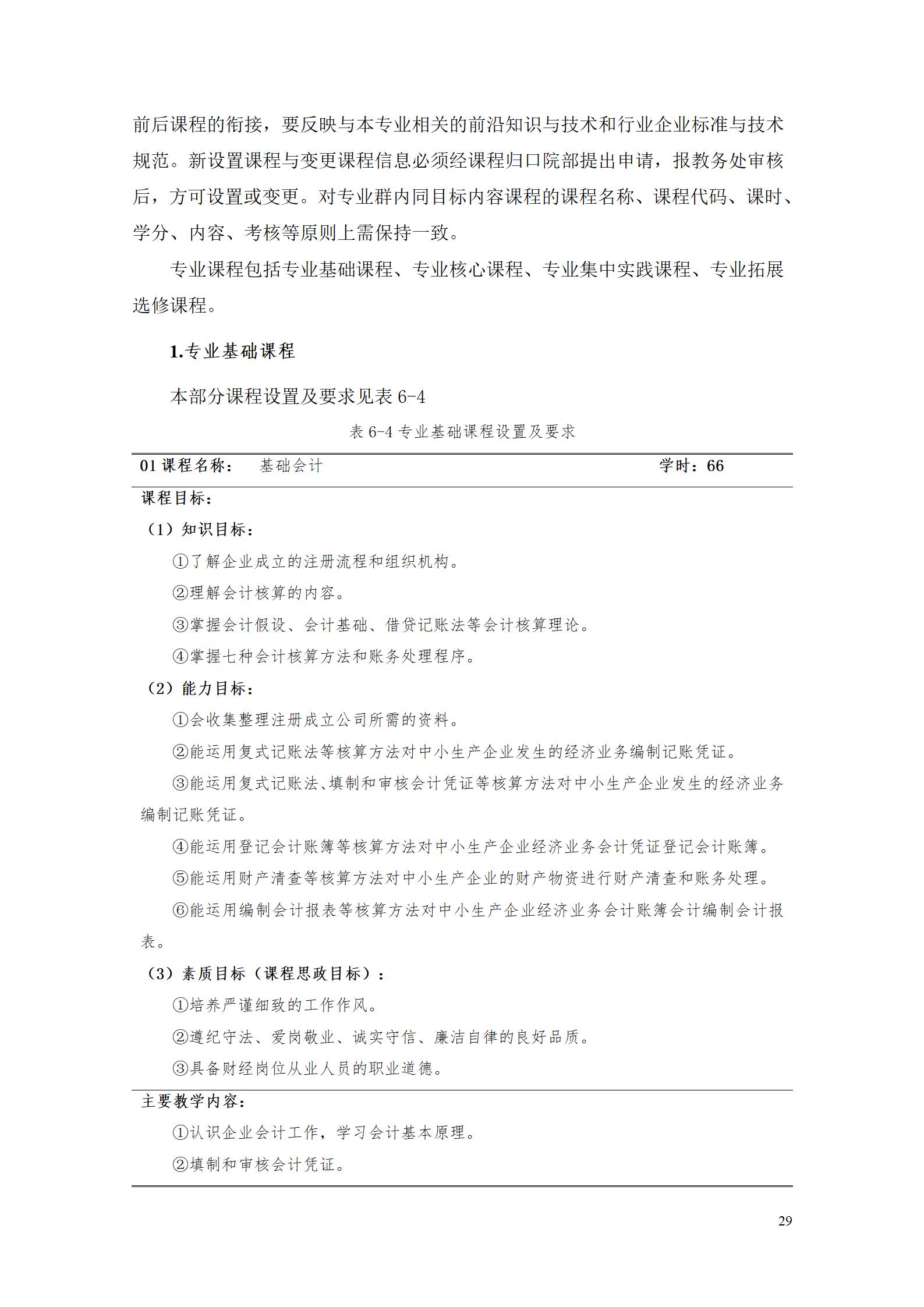 前后课程的衔接，要反映与本专业相关的前沿知识与技术和行业企业标准与技术规范。新设置课程与变更课程信息必须经课程归口院部提出申请，报教务处审核后，方可设置或变更。对专业群内同目标内容课程的课程名称、课程代码、课时、学分、内容、考核等原则上需保持一致。

专业课程包括专业基础课程、专业核心课程、专业集中实践课程、专业拓展选修课程。

1.专业基础课程

本部分课程设置及要求见表6-4

表6-4专业基础课程设置及要求

01课程名称： 基础会计 学时：66

课程目标：

（1）知识目标：

①了解企业成立的注册流程和组织机构。

②理解会计核算的内容。

③掌握会计假设、会计基础、借贷记账法等会计核算理论。

④掌握七种会计核算方法和账务处理程序。

（2）能力目标：

①会收集整理注册成立公司所需的资料。

②能运用复式记账法等核算方法对中小生产企业发生的经济业务编制记账凭证。

③能运用复式记账法、填制和审核会计凭证等核算方法对中小生产企业发生的经济业务编制记账凭证。

④能运用登记会计账簿等核算方法对中小生产企业经济业务会计凭证登记会计账簿。

⑤能运用财产清查等核算方法对中小生产企业的财产物资进行财产清查和账务处理。

⑥能运用编制会计报表等核算方法对中小生产企业经济业务会计账簿会计编制会计报表。

（3）素质目标（课程思政目标）：

①培养严谨细致的工作作风。

②遵纪守法、爱岗敬业、诚实守信、廉洁自律的良好品质。

③具备财经岗位从业人员的职业道德。

主要教学内容：

①认识企业会计工作，学习会计基本原理。

②填制和审核会计凭证。

29